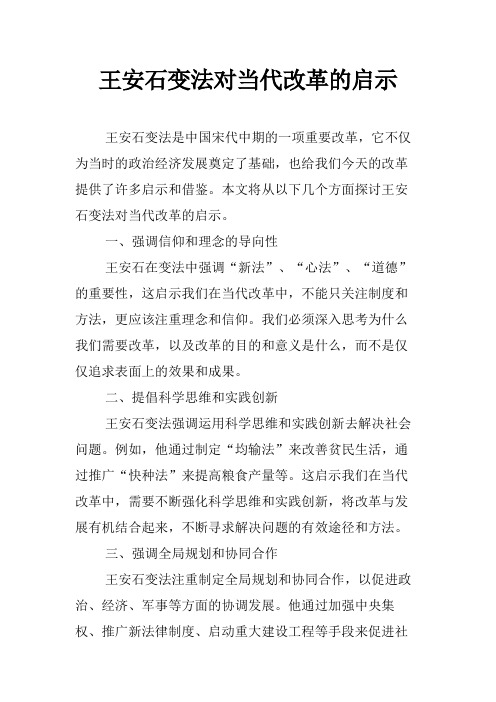 王安石变法对当代改革的启示

王安石变法是中国宋代中期的一项重要改革，它不仅为当时的政治经济发展奠定了基础，也给我们今天的改革提供了许多启示和借鉴。本文将从以下几个方面探讨王安石变法对当代改革的启示。

一、强调信仰和理念的导向性

王安石在变法中强调“新法”、“心法”、“道德”的重要性，这启示我们在当代改革中，不能只关注制度和方法，更应该注重理念和信仰。我们必须深入思考为什么我们需要改革，以及改革的目的和意义是什么，而不是仅仅追求表面上的效果和成果。

二、提倡科学思维和实践创新

王安石变法强调运用科学思维和实践创新去解决社会问题。例如，他通过制定“均输法”来改善贫民生活，通过推广“快种法”来提高粮食产量等。这启示我们在当代改革中，需要不断强化科学思维和实践创新，将改革与发展有机结合起来，不断寻求解决问题的有效途径和方法。

三、强调全局规划和协同合作

王安石变法注重制定全局规划和协同合作，以促进政治、经济、军事等方面的协调发展。他通过加强中央集权、推广新法律制度、启动重大建设工程等手段来促进社